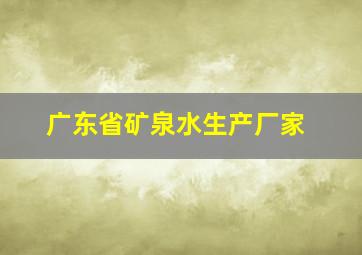 广东省矿泉水生产厂家